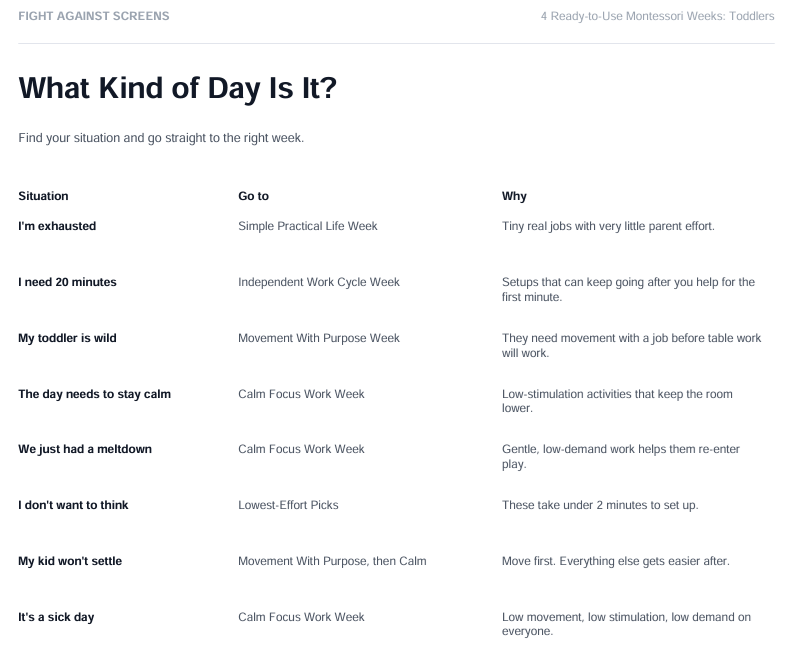 FIGHT AGAINST SCREENS

4 Ready-to-Use Montessori Weeks: Toddlers

What Kind of Day Is It?

Find your situation and go straight to the right week.

| Situation | Go to | Why |
|---|---|---|
| I'm exhausted | Simple Practical Life Week | Tiny real jobs with very little parent effort. |
| I need 20 minutes | Independent Work Cycle Week | Setups that can keep going after you help for the first minute. |
| My toddler is wild | Movement With Purpose Week | They need movement with a job before table work will work. |
| The day needs to stay calm | Calm Focus Work Week | Low-stimulation activities that keep the room lower. |
| We just had a meltdown | Calm Focus Work Week | Gentle, low-demand work helps them re-enter play. |
| I don't want to think | Lowest-Effort Picks | These take under 2 minutes to set up. |
| My kid won't settle | Movement With Purpose, then Calm | Move first. Everything else gets easier after. |
| It's a sick day | Calm Focus Work Week | Low movement, low stimulation, low demand on everyone. |